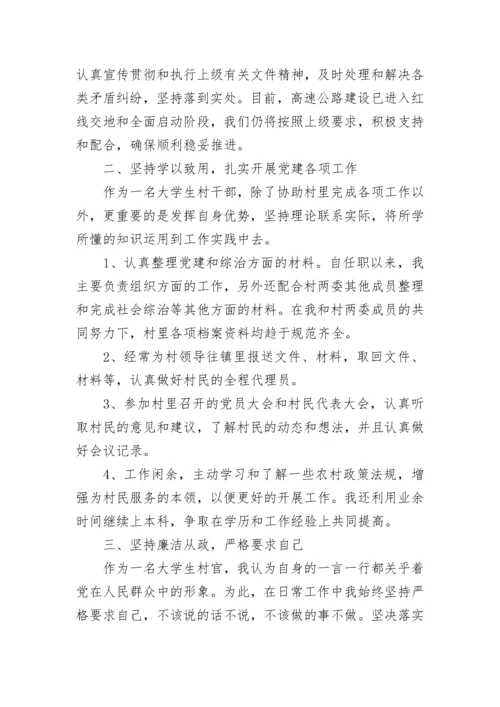 认真宣传贯彻和执行上级有关文件精神，及时处理和解决各类矛盾纠纷，坚持落到实处。目前，高速公路建设已进入红线交地和全面启动阶段，我们仍将按照上级要求，积极支持和配合，确保顺利稳妥推进。

二、坚持学以致用，扎实开展党建各项工作

作为一名大学生村干部，除了协助村里完成各项工作以外，更重要的是发挥自身优势，坚持理论联系实际，将所学所懂的知识运用到工作实践中去。

1、认真整理党建和综治方面的材料。自任职以来，我主要负责组织方面的工作，另外还配合村两委其他成员整理和完成社会综治等其他方面的材料。在我和村两委成员的共同努力下，村里各项档案资料均趋于规范齐全。

2、经常为村领导往镇里报送文件、材料，取回文件、材料等，认真做好村民的全程代理员。

3、参加村里召开的党员大会和村民代表大会，认真听取村民的意见和建议，了解村民的动态和想法，并且认真做好会议记录。

4、工作闲余，主动学习和了解一些农村政策法规，增强为村民服务的本领，以便更好的开展工作。我还利用业余时间继续上本科，争取在学历和工作经验上共同提高。

三、坚持廉洁从政，严格要求自己

作为一名大学生村官，我认为自身的一言一行都关乎着党在人民群众中的形象。为此，在日常工作中我始终坚持严格要求自己，不该说的话不说，不该做的事不做。坚决落实